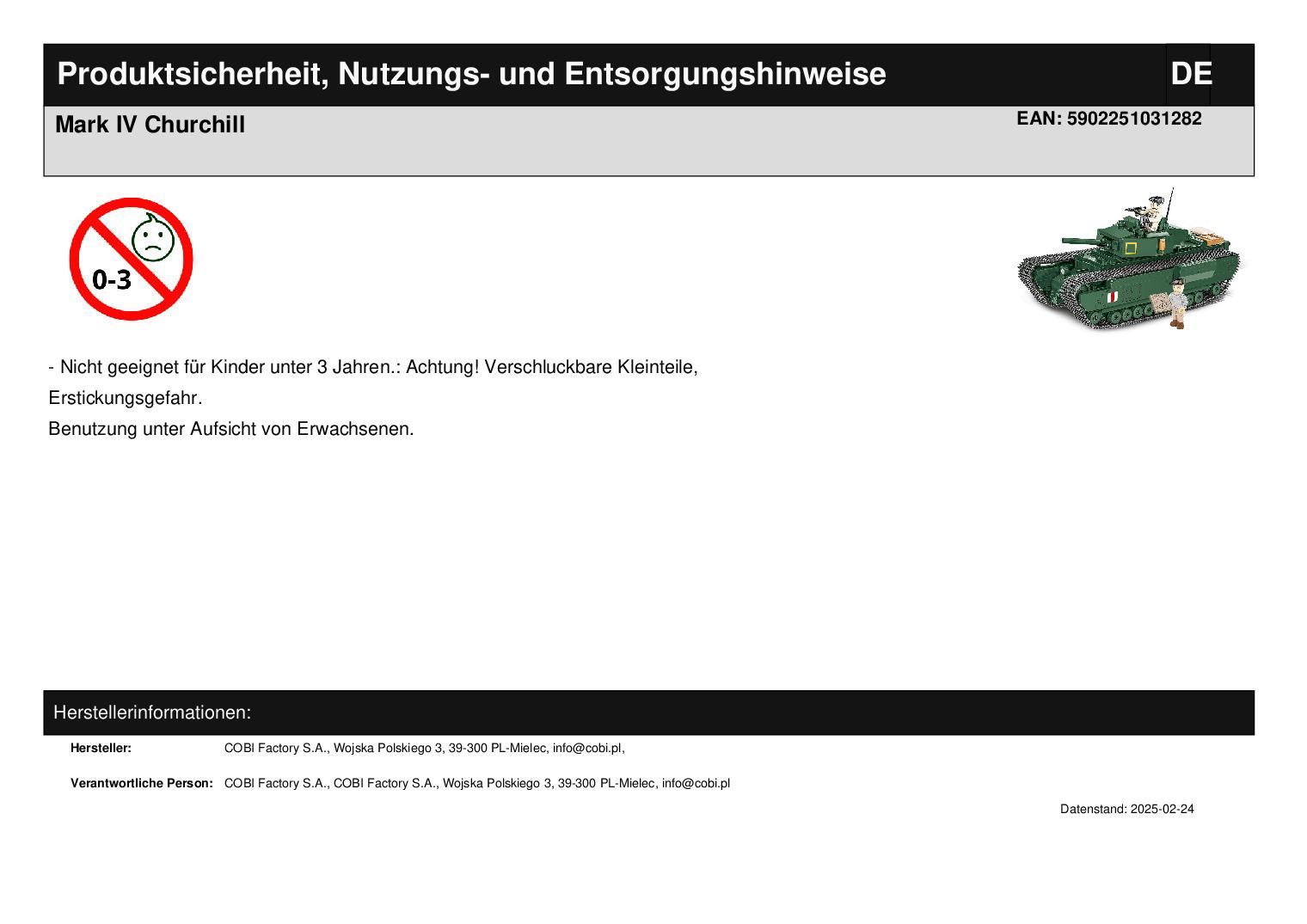 Produktsicherheit, Nutzungs- und Entsorgungshinweise
DE

Mark IV Churchill
EAN: 5902251031282

0-3

- Nicht geeignet für Kinder unter 3 Jahren.: Achtung! Verschluckbare Kleinteile, Erstickungsgefahr.
Benutzung unter Aufsicht von Erwachsenen.

Herstellerinformationen:

Hersteller: COBI Factory S.A., Wojska Polskiego 3, 39-300 PL-Mielec, info@cobi.pl,

Verantwortliche Person: COBI Factory S.A., COBI Factory S.A., Wojska Polskiego 3, 39-300 PL-Mielec, info@cobi.pl

Datenstand: 2025-02-24